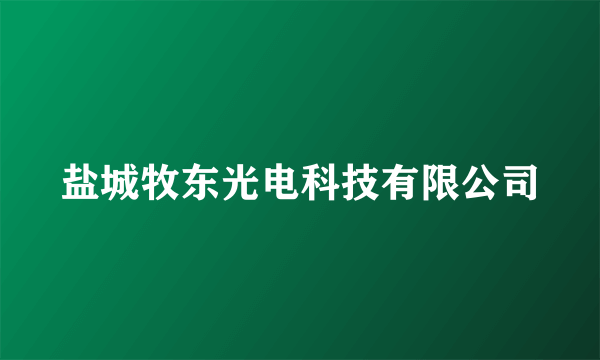 盐城牧东光电科技有限公司